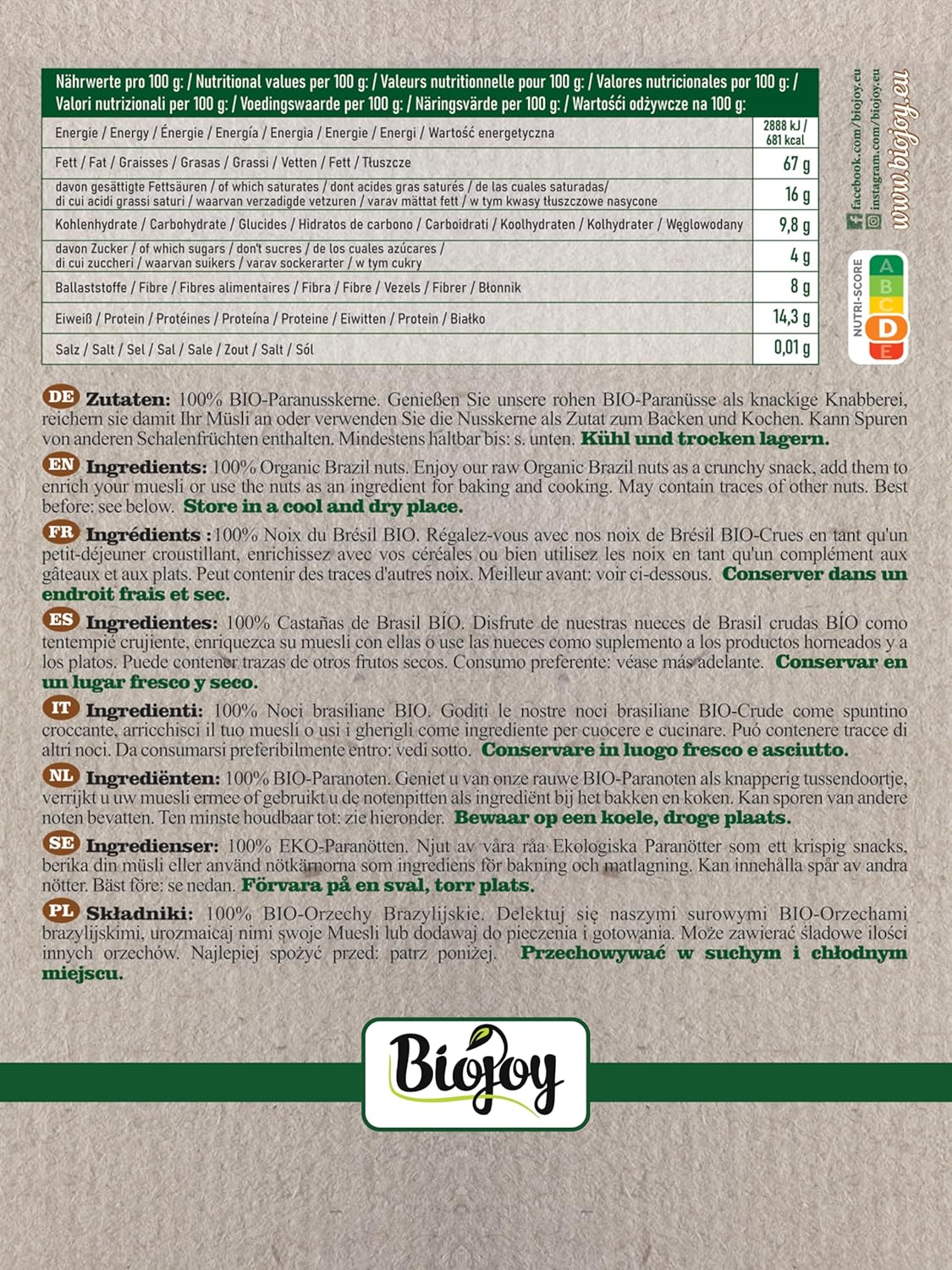 | Nährwerte pro 100 g: / Nutritional values per 100 g: / Valeurs nutritionnelle pour 100 g: / Valores nutricionales por 100 g: / Valori nutrizionali per 100 g: / Voedingswaarde per 100 g: / Näringsvärde per 100 g: / Wartości odżywcze na 100 g: | |
|---|---|
| Energie / Energy / Énergie / Energía / Energia / Energie / Energi / Wartość energetyczna | 2888 kJ / 681 kcal |
| Fett / Fat / Graisses / Grasas / Grassi / Vetten / Fett / Tłuszcze | 67 g |
| davon gesättigte Fettsäuren / of which saturates / dont acides gras saturés / de las cuales saturadas/ di cui acidi grassi saturi / waarvan verzadigde vetzuren / varav mättat fett / w tym kwasy tłuszczowe nasycone | 16 g |
| Kohlenhydrate / Carbohydrate / Glucides / Hidratos de carbono / Carboidrati / Koolhydraten / Kolhydrater / Węglowodany | 9,8 g |
| davon Zucker / of which sugars / don't sucres / de los cuales azúcares / di cui zuccheri / waarvan suikers / varav sockerarter / w tym cukry | 4 g |
| Ballaststoffe / Fibre / Fibres alimentaires / Fibra / Fibre / Vezels / Fibrer / Błonnik | 8 g |
| Eiweiß / Protein / Protéines / Proteína / Proteine / Eiwitten / Protein / Białko | 14,3 g |
| Salz / Salt / Sel / Sal / Sale / Zout / Salt / Sól | 0,01 g |

facebook.com/biojoy.eu
instagram.com/biojoy.eu
www.biojoy.eu

NUTRI-SCORE A B C D E

DE Zutaten: 100% BIO-Paranusskerne. Genießen Sie unsere rohen BIO-Paranüsse als knackige Knabberei, reichern sie damit Ihr Müsli an oder verwenden Sie die Nusskerne als Zutat zum Backen und Kochen. Kann Spuren von anderen Schalenfrüchten enthalten. Mindestens haltbar bis: s. unten. Kühl und trocken lagern.

EN Ingredients: 100% Organic Brazil nuts. Enjoy our raw Organic Brazil nuts as a crunchy snack, add them to enrich your muesli or use the nuts as an ingredient for baking and cooking. May contain traces of other nuts. Best before: see below. Store in a cool and dry place.

FR Ingrédients :100% Noix du Brésil BIO. Régalez-vous avec nos noix de Brésil BIO-Crues en tant qu'un petit-déjeuner croustillant, enrichissez avec vos céréales ou bien utilisez les noix en tant qu'un complément aux gâteaux et aux plats. Peut contenir des traces d'autres noix. Meilleur avant: voir ci-dessous. Conserver dans un endroit frais et sec.

ES Ingredientes: 100% Castañas de Brasil BÍO. Disfrute de nuestras nueces de Brasil crudas BÍO como tentempié crujiente, enriquezca su muesli con ellas o use las nueces como suplemento a los productos horneados y a los platos. Puede contener trazas de otros frutos secos. Consumo preferente: véase más adelante. Conservar en un lugar fresco y seco.

IT Ingredienti: 100% Noci brasiliane BIO. Goditi le nostre noci brasiliane BIO-Crude come spuntino croccante, arricchisci il tuo muesli o usi i gherigli come ingrediente per cuocere e cucinare. Puó contenere tracce di altri noci. Da consumarsi preferibilmente entro: vedi sotto. Conservare in luogo fresco e asciutto.

NL Ingrediënten: 100% BIO-Paranoten. Geniet u van onze rauwe BIO-Paranoten als knapperig tussendoortje, verrijkt u uw muesli ermee of gebruikt u de notenpitten als ingrediënt bij het bakken en koken. Kan sporen van andere noten bevatten. Ten minste houdbaar tot: zie hieronder. Bewaar op een koele, droge plaats.

SE Ingredienser: 100% EKO-Paranötten. Njut av våra råa Ekologiska Paranötter som ett krispig snacks, berika din müsli eller använd nötkärnorna som ingrediens för bakning och matlagning. Kan innehålla spår av andra nötter. Bäst före: se nedan. Förvara på en sval, torr plats.

PL Składniki: 100% BIO-Orzechy Brazylijskie. Delektuj się naszymi surowymi BIO-Orzechami brazylijskimi, urozmaicaj nimi swoje Muesli lub dodawaj do pieczenia i gotowania. Może zawierać śladowe ilości innych orzechów. Najlepiej spożyć przed: patrz poniżej. Przechowywać w suchym i chłodnym miejscu.

Biojoy